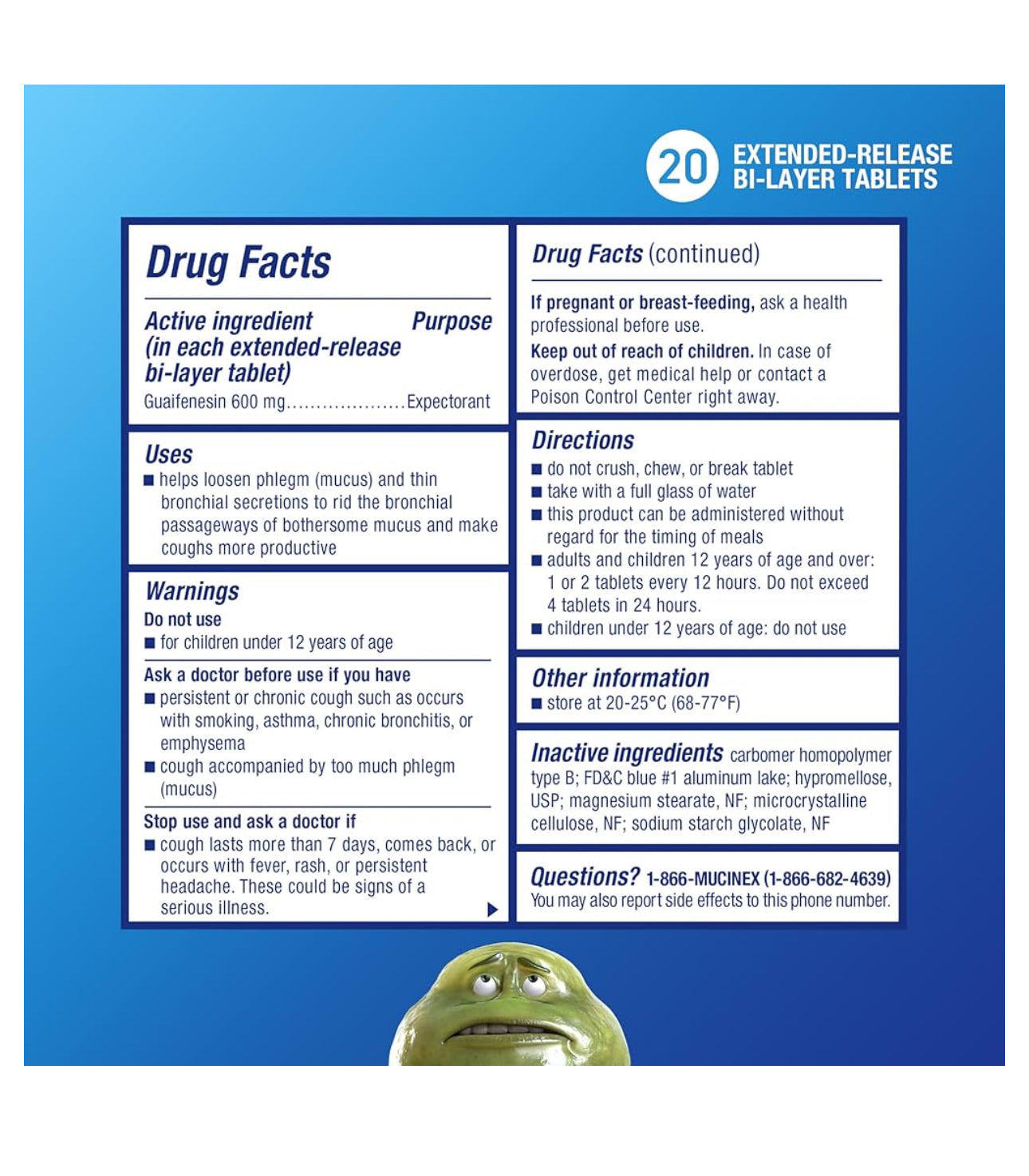 20 EXTENDED-RELEASE BI-LAYER TABLETS

Drug Facts

Active ingredient (in each extended-release bi-layer tablet) Purpose
Guaifenesin 600 mg....................Expectorant

Uses
■ helps loosen phlegm (mucus) and thin bronchial secretions to rid the bronchial passageways of bothersome mucus and make coughs more productive

Warnings
Do not use
■ for children under 12 years of age

Ask a doctor before use if you have
■ persistent or chronic cough such as occurs with smoking, asthma, chronic bronchitis, or emphysema
■ cough accompanied by too much phlegm (mucus)

Stop use and ask a doctor if
■ cough lasts more than 7 days, comes back, or occurs with fever, rash, or persistent headache. These could be signs of a serious illness.

Drug Facts (continued)

If pregnant or breast-feeding, ask a health professional before use.
Keep out of reach of children. In case of overdose, get medical help or contact a Poison Control Center right away.

Directions
■ do not crush, chew, or break tablet
■ take with a full glass of water
■ this product can be administered without regard for the timing of meals
■ adults and children 12 years of age and over: 1 or 2 tablets every 12 hours. Do not exceed 4 tablets in 24 hours.
■ children under 12 years of age: do not use

Other information
■ store at 20-25°C (68-77°F)

Inactive ingredients carbomer homopolymer type B; FD&C blue #1 aluminum lake; hypromellose, USP; magnesium stearate, NF; microcrystalline cellulose, NF; sodium starch glycolate, NF

Questions? 1-866-MUCINEX (1-866-682-4639)
You may also report side effects to this phone number.